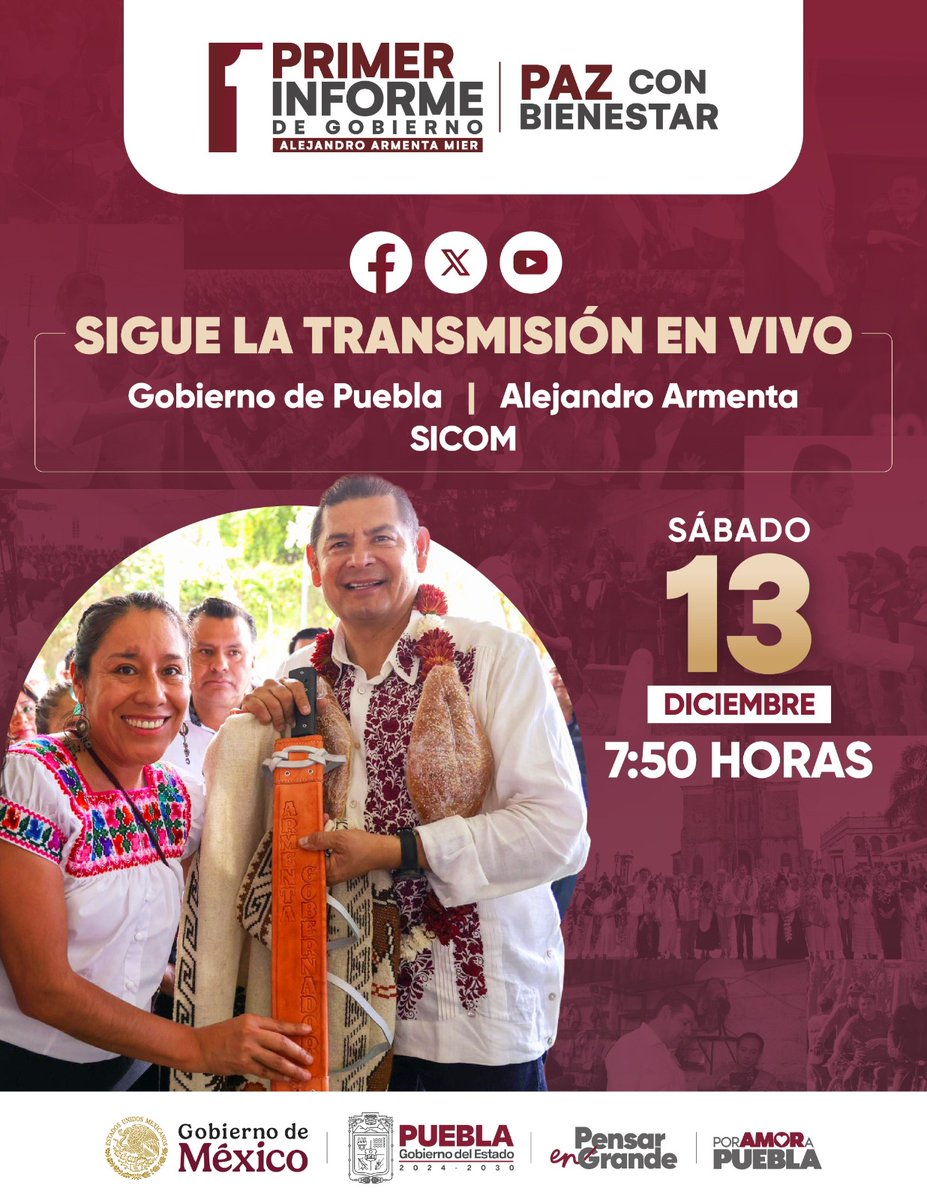 1 PRIMER INFORME DE GOBIERNO
ALEJANDRO ARMENTA MIER

PAZ CON BIENESTAR

SIGUE LA TRANSMISIÓN EN VIVO

Gobierno de Puebla | Alejandro Armenta
SICOM

SÁBADO
13
DICIEMBRE
7:50 HORAS

ARMENTA GOBERNADOR

ESTADOS UNIDOS MEXICANOS
Gobierno de México

PUEBLA
Gobierno del Estado
2024 - 2030

Pensar en Grande

POR AMOR A PUEBLA